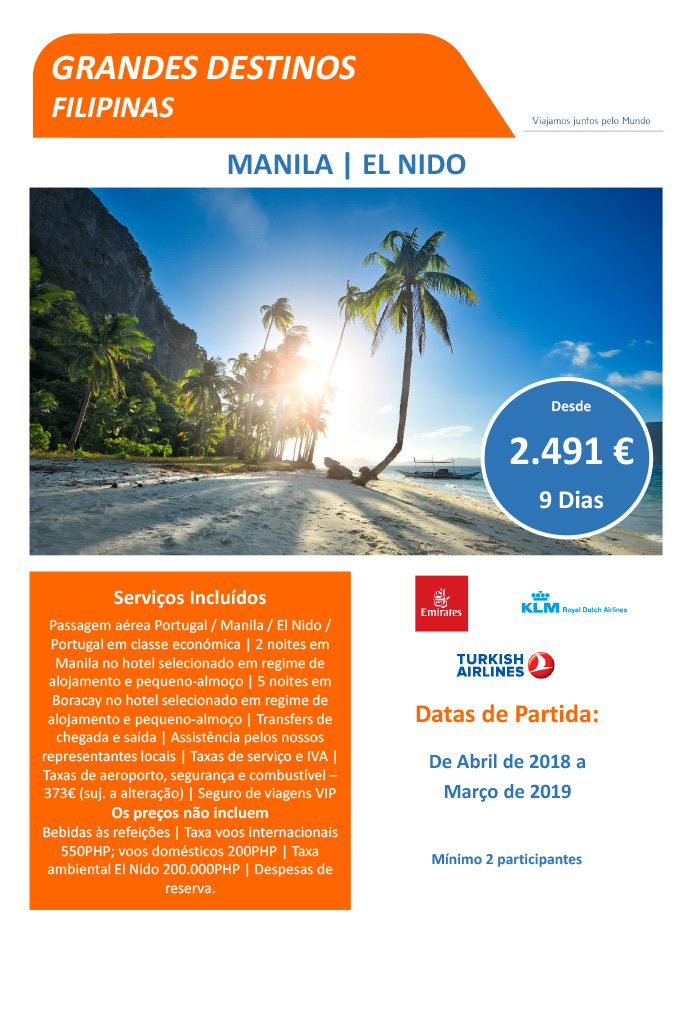 GRANDES DESTINOS
FILIPINAS

Viajamos juntos pelo Mundo

MANILA | EL NIDO

Desde
2.491 €
9 Dias

Serviços Incluídos
Passagem aérea Portugal / Manila / El Nido / Portugal em classe económica | 2 noites em Manila no hotel selecionado em regime de alojamento e pequeno-almoço | 5 noites em Boracay no hotel selecionado em regime de alojamento e pequeno-almoço | Transfers de chegada e saída | Assistência pelos nossos representantes locais | Taxas de serviço e IVA | Taxas de aeroporto, segurança e combustível – 373€ (suj. a alteração) | Seguro de viagens VIP
Os preços não incluem
Bebidas às refeições | Taxa voos internacionais 550PHP; voos domésticos 200PHP | Taxa ambiental El Nido 200.000PHP | Despesas de reserva.

Emirates
KLM Royal Dutch Airlines
TURKISH AIRLINES

Datas de Partida:
De Abril de 2018 a Março de 2019

Mínimo 2 participantes